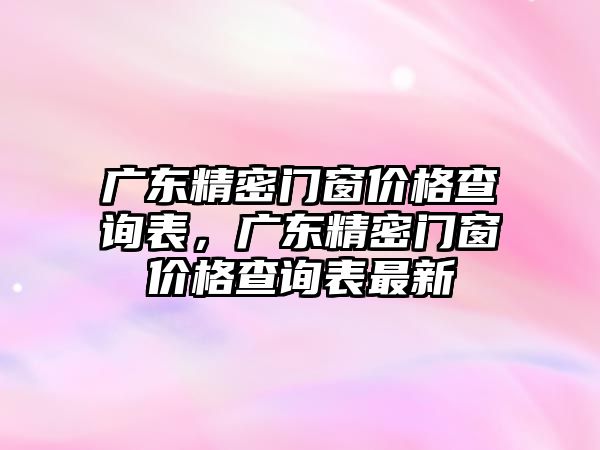 广东精密门窗价格查询表，广东精密门窗价格查询表最新